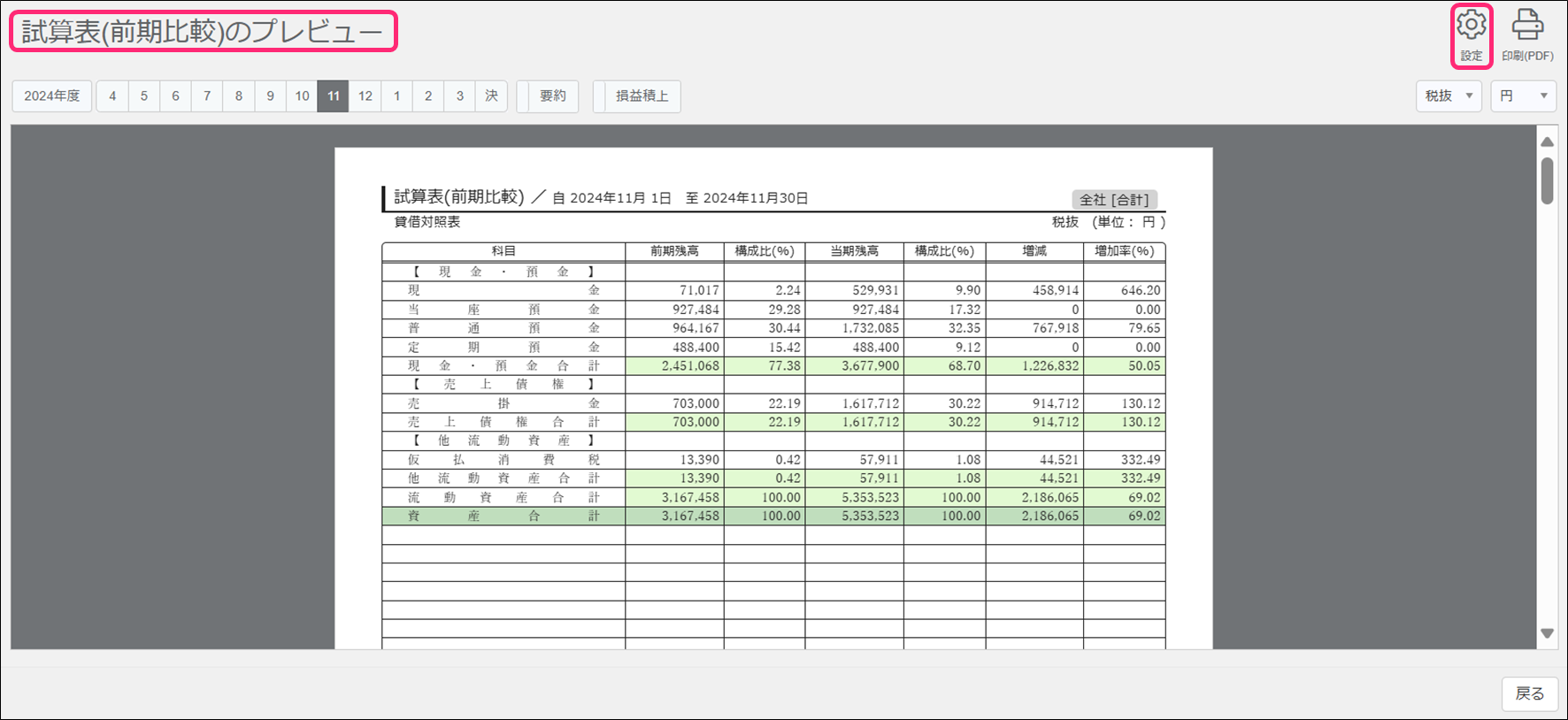 試算表(前期比較)のプレビュー

設定 印刷(PDF)

2024年度 4 5 6 7 8 9 10 11 12 1 2 3 決 要約 損益積上

税抜 円

試算表(前期比較) ／ 自 2024年11月 1日 至 2024年11月30日

全社 [合計]

貸借対照表

税抜 (単位： 円 )

| 科目 | 前期残高 | 構成比(%) | 当期残高 | 構成比(%) | 増減 | 増加率(%) |
|---|---|---|---|---|---|---|
| 【 現 金 ・ 預 金 】 | | | | | | |
| 現 金 | 71,017 | 2.24 | 529,931 | 9.90 | 458,914 | 646.20 |
| 当 座 預 金 | 927,484 | 29.28 | 927,484 | 17.32 | 0 | 0.00 |
| 普 通 預 金 | 964,167 | 30.44 | 1,732,085 | 32.35 | 767,918 | 79.65 |
| 定 期 預 金 | 488,400 | 15.42 | 488,400 | 9.12 | 0 | 0.00 |
| 現 金 ・ 預 金 合 計 | 2,451,068 | 77.38 | 3,677,900 | 68.70 | 1,226,832 | 50.05 |
| 【 売 上 債 権 】 | | | | | | |
| 売 掛 金 | 703,000 | 22.19 | 1,617,712 | 30.22 | 914,712 | 130.12 |
| 売 上 債 権 合 計 | 703,000 | 22.19 | 1,617,712 | 30.22 | 914,712 | 130.12 |
| 【 他 流 動 資 産 】 | | | | | | |
| 仮 払 消 費 税 | 13,390 | 0.42 | 57,911 | 1.08 | 44,521 | 332.49 |
| 他 流 動 資 産 合 計 | 13,390 | 0.42 | 57,911 | 1.08 | 44,521 | 332.49 |
| 流 動 資 産 合 計 | 3,167,458 | 100.00 | 5,353,523 | 100.00 | 2,186,065 | 69.02 |
| 資 産 合 計 | 3,167,458 | 100.00 | 5,353,523 | 100.00 | 2,186,065 | 69.02 |

戻る